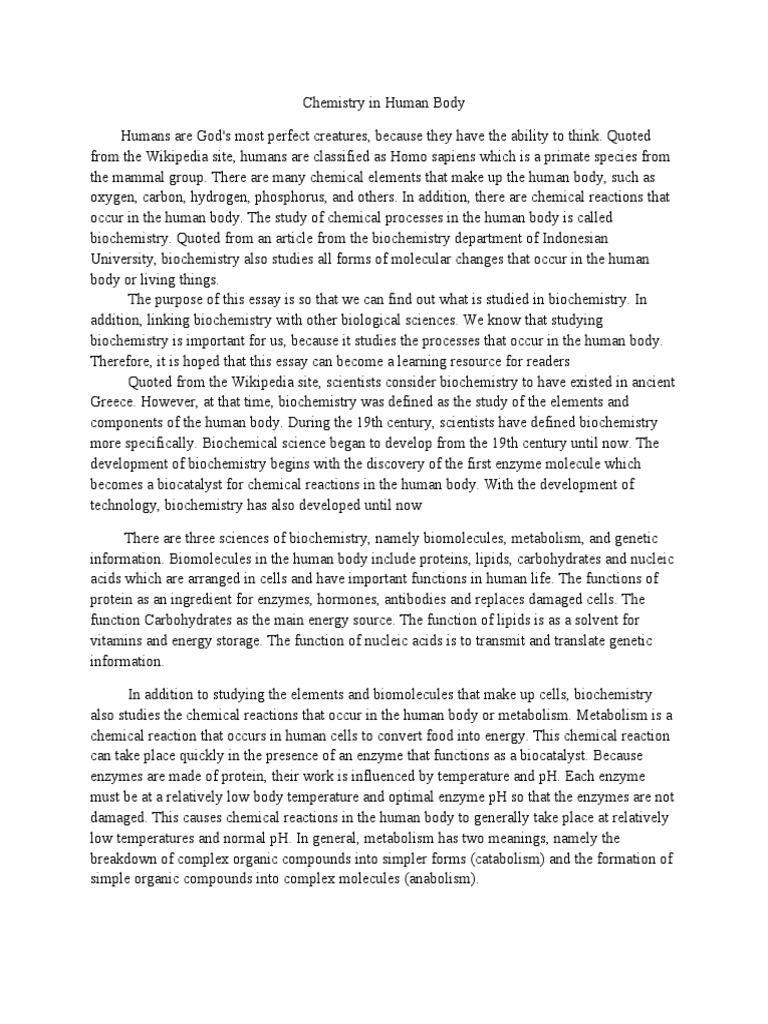 Chemistry in Human Body

Humans are God's most perfect creatures, because they have the ability to think. Quoted from the Wikipedia site, humans are classified as Homo sapiens which is a primate species from the mammal group. There are many chemical elements that make up the human body, such as oxygen, carbon, hydrogen, phosphorus, and others. In addition, there are chemical reactions that occur in the human body. The study of chemical processes in the human body is called biochemistry. Quoted from an article from the biochemistry department of Indonesian University, biochemistry also studies all forms of molecular changes that occur in the human body or living things.

The purpose of this essay is so that we can find out what is studied in biochemistry. In addition, linking biochemistry with other biological sciences. We know that studying biochemistry is important for us, because it studies the processes that occur in the human body. Therefore, it is hoped that this essay can become a learning resource for readers

Quoted from the Wikipedia site, scientists consider biochemistry to have existed in ancient Greece. However, at that time, biochemistry was defined as the study of the elements and components of the human body. During the 19th century, scientists have defined biochemistry more specifically. Biochemical science began to develop from the 19th century until now. The development of biochemistry begins with the discovery of the first enzyme molecule which becomes a biocatalyst for chemical reactions in the human body. With the development of technology, biochemistry has also developed until now

There are three sciences of biochemistry, namely biomolecules, metabolism, and genetic information. Biomolecules in the human body include proteins, lipids, carbohydrates and nucleic acids which are arranged in cells and have important functions in human life. The functions of protein as an ingredient for enzymes, hormones, antibodies and replaces damaged cells. The function Carbohydrates as the main energy source. The function of lipids is as a solvent for vitamins and energy storage. The function of nucleic acids is to transmit and translate genetic information.

In addition to studying the elements and biomolecules that make up cells, biochemistry also studies the chemical reactions that occur in the human body or metabolism. Metabolism is a chemical reaction that occurs in human cells to convert food into energy. This chemical reaction can take place quickly in the presence of an enzyme that functions as a biocatalyst. Because enzymes are made of protein, their work is influenced by temperature and pH. Each enzyme must be at a relatively low body temperature and optimal enzyme pH so that the enzymes are not damaged. This causes chemical reactions in the human body to generally take place at relatively low temperatures and normal pH. In general, metabolism has two meanings, namely the breakdown of complex organic compounds into simpler forms (catabolism) and the formation of simple organic compounds into complex molecules (anabolism).